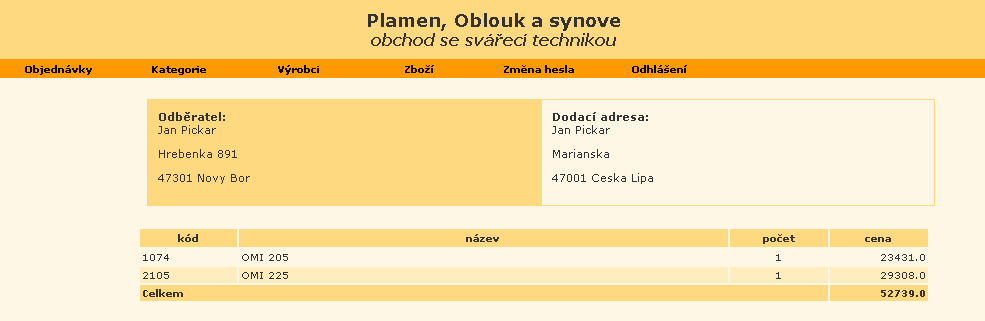 Plamen, Oblouk a synove
obchod se svářecí technikou

Objednávky Kategorie Výrobci Zboží Změna hesla Odhlášení

Odběratel:
Jan Pickar

Hrebenka 891

47301 Novy Bor

Dodací adresa:
Jan Pickar

Marianska

47001 Ceska Lipa

| kód | název | počet | cena |
|---|---|---|---|
| 1074 | OMI 205 | 1 | 23431.0 |
| 2105 | OMI 225 | 1 | 29308.0 |
| Celkem | | | 52739.0 |